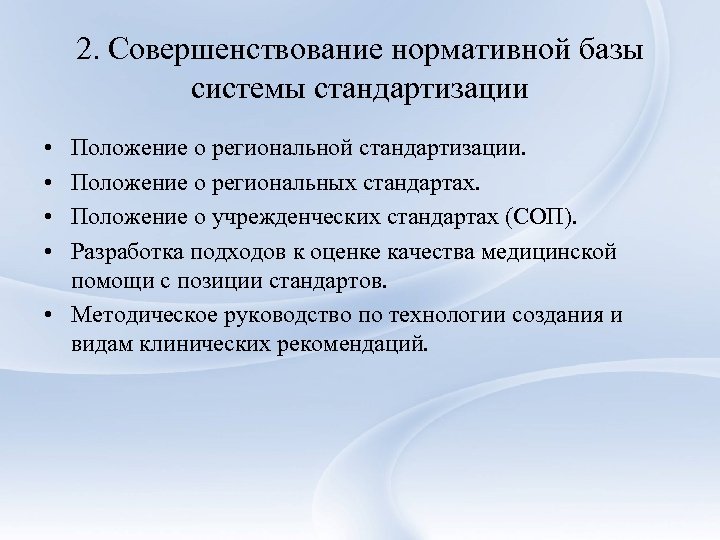 2. Совершенствование нормативной базы системы стандартизации

• Положение о региональной стандартизации.
• Положение о региональных стандартах.
• Положение о учрежденческих стандартах (СОП).
• Разработка подходов к оценке качества медицинской помощи с позиции стандартов.
• Методическое руководство по технологии создания и видам клинических рекомендаций.